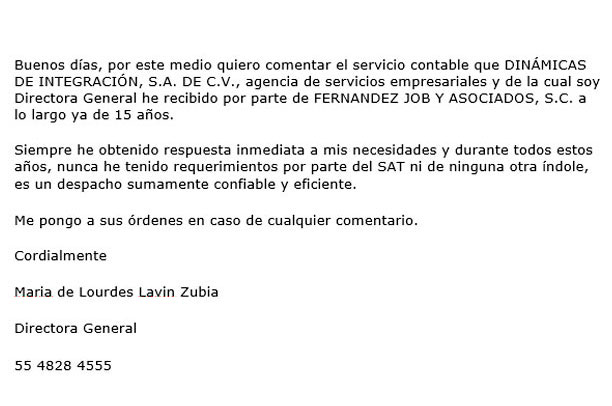 Buenos días, por este medio quiero comentar el servicio contable que DINÁMICAS DE INTEGRACIÓN, S.A. DE C.V., agencia de servicios empresariales y de la cual soy Directora General he recibido por parte de FERNANDEZ JOB Y ASOCIADOS, S.C. a lo largo ya de 15 años.

Siempre he obtenido respuesta inmediata a mis necesidades y durante todos estos años, nunca he tenido requerimientos por parte del SAT ni de ninguna otra índole, es un despacho sumamente confiable y eficiente.

Me pongo a sus órdenes en caso de cualquier comentario.

Cordialmente

Maria de Lourdes Lavin Zubia

Directora General

55 4828 4555